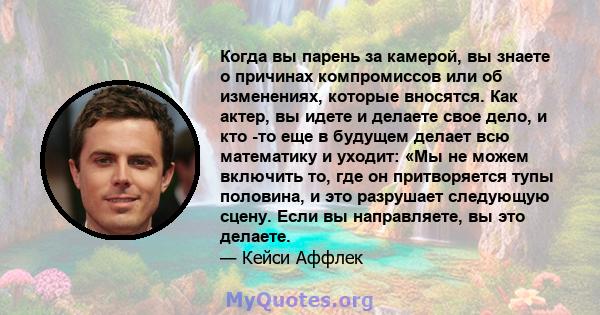 Когда вы парень за камерой, вы знаете о причинах компромиссов или об изменениях, которые вносятся. Как актер, вы идете и делаете свое дело, и кто -то еще в будущем делает всю математику и уходит: «Мы не можем включить то, где он притворяется тупы половина, и это разрушает следующую сцену. Если вы направляете, вы это делаете.
— Кейси Аффлек

MyQuotes.org